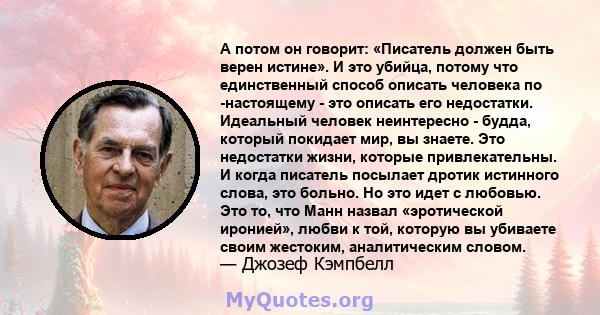 А потом он говорит: «Писатель должен быть верен истине». И это убийца, потому что единственный способ описать человека по -настоящему - это описать его недостатки. Идеальный человек неинтересно - будда, который покидает мир, вы знаете. Это недостатки жизни, которые привлекательны. И когда писатель посылает дротик истинного слова, это больно. Но это идет с любовью. Это то, что Манн назвал «эротической иронией», любви к той, которую вы убиваете своим жестоким, аналитическим словом.
— Джозеф Кэмпбелл

MyQuotes.org